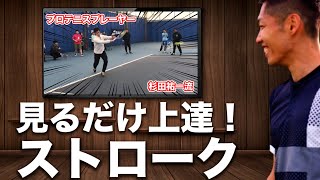 プロテニスプレーヤー

杉田祐一流

見るだけ上達！
ストローク